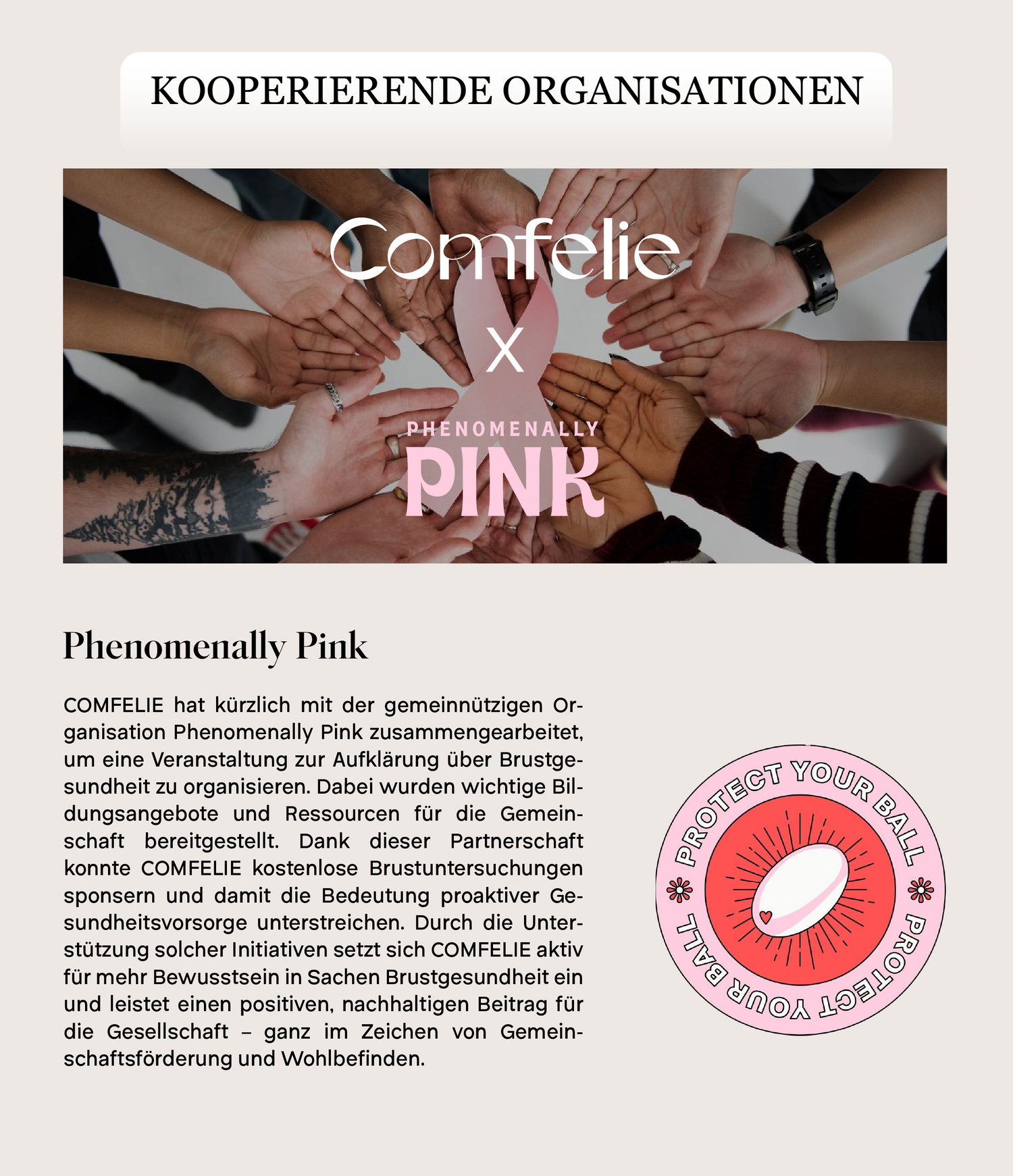 KOOPERIERENDE ORGANISATIONEN

Comfelie

X

PHENOMENALLY
PINK

Phenomenally Pink

COMFELIE hat kürzlich mit der gemeinnützigen Organisation Phenomenally Pink zusammengearbeitet, um eine Veranstaltung zur Aufklärung über Brustgesundheit zu organisieren. Dabei wurden wichtige Bildungsangebote und Ressourcen für die Gemeinschaft bereitgestellt. Dank dieser Partnerschaft konnte COMFELIE kostenlose Brustuntersuchungen sponsern und damit die Bedeutung proaktiver Gesundheitsvorsorge unterstreichen. Durch die Unterstützung solcher Initiativen setzt sich COMFELIE aktiv für mehr Bewusstsein in Sachen Brustgesundheit ein und leistet einen positiven, nachhaltigen Beitrag für die Gesellschaft – ganz im Zeichen von Gemeinschaftsförderung und Wohlbefinden.

PROTECT YOUR BALL PROTECT YOUR BALL